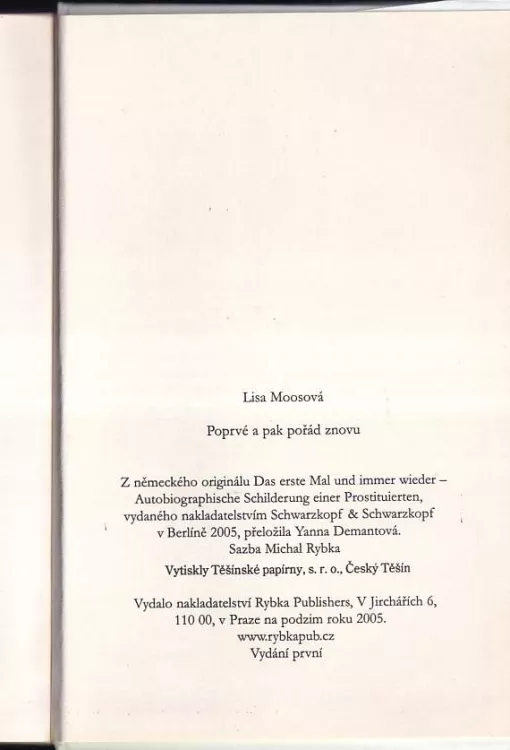 Lisa Moosová

Poprvé a pak pořád znovu

Z německého originálu Das erste Mal und immer wieder – Autobiographische Schilderung einer Prostituierten, vydaného nakladatelstvím Schwarzkopf & Schwarzkopf v Berlíně 2005, přeložila Yanna Demantová.
Sazba Michal Rybka
Vytiskly Těšínské papírny, s. r. o., Český Těšín

Vydalo nakladatelství Rybka Publishers, V Jirchářích 6, 110 00, v Praze na podzim roku 2005.
www.rybkapub.cz
Vydání první